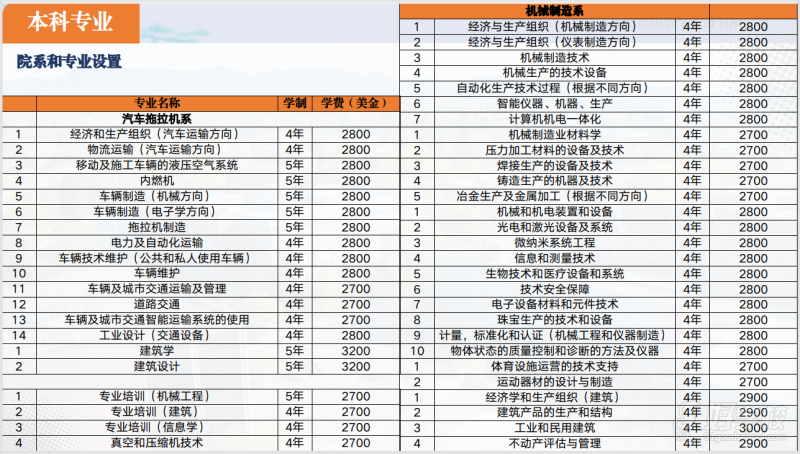 本科专业

院系和专业设置

|  | 专业名称 | 学制 | 学费（美金） |
|---|---|---|---|
|  | 汽车拖拉机系 |  |  |
| 1 | 经济和生产组织（汽车运输方向） | 4年 | 2800 |
| 2 | 物流运输（汽车运输方向） | 4年 | 2800 |
| 3 | 移动及施工车辆的液压空气系统 | 5年 | 2800 |
| 4 | 内燃机 | 5年 | 2800 |
| 5 | 车辆制造（机械方向） | 5年 | 2800 |
| 6 | 车辆制造（电子学方向） | 5年 | 2800 |
| 7 | 拖拉机制造 | 5年 | 2800 |
| 8 | 电力及自动化运输 | 4年 | 2800 |
| 9 | 车辆技术维护（公共和私人使用车辆） | 4年 | 2800 |
| 10 | 车辆维护 | 4年 | 2800 |
| 11 | 车辆及城市交通运输及管理 | 4年 | 2700 |
| 12 | 道路交通 | 4年 | 2700 |
| 13 | 车辆及城市交通智能运输系统的使用 | 4年 | 2700 |
| 14 | 工业设计（交通设备） | 4年 | 2800 |
| 1 | 建筑学 | 5年 | 3200 |
| 2 | 建筑设计 | 5年 | 3200 |
|  |  |  |  |
| 1 | 专业培训（机械工程） | 5年 | 2700 |
| 2 | 专业培训（建筑） | 4年 | 2700 |
| 3 | 专业培训（信息学） | 4年 | 2700 |
| 4 | 真空和压缩机技术 | 4年 | 2700 |

|  | 机械制造系 |  |  |
|---|---|---|---|
| 1 | 经济与生产组织（机械制造方向） | 4年 | 2800 |
| 2 | 经济与生产组织（仪表制造方向） | 4年 | 2800 |
| 3 | 机械制造技术 | 4年 | 2800 |
| 4 | 机械生产的技术设备 | 4年 | 2800 |
| 5 | 自动化生产技术过程（根据不同方向） | 4年 | 2800 |
| 6 | 智能仪器、机器、生产 | 4年 | 2800 |
| 7 | 计算机机电一体化 | 4年 | 2800 |
| 1 | 机械制造业材料学 | 4年 | 2700 |
| 2 | 压力加工材料的设备及技术 | 4年 | 2700 |
| 3 | 焊接生产的设备及技术 | 4年 | 2700 |
| 4 | 铸造生产的机器及技术 | 4年 | 2700 |
| 5 | 冶金生产及金属加工（根据不同方向） | 4年 | 2700 |
| 1 | 机械和机电装置和设备 | 4年 | 2800 |
| 2 | 光电和激光设备及系统 | 4年 | 2800 |
| 3 | 微纳米系统工程 | 4年 | 2800 |
| 4 | 信息和测量技术 | 4年 | 2800 |
| 5 | 生物技术和医疗设备和系统 | 4年 | 2800 |
| 6 | 技术安全保障 | 4年 | 2800 |
| 7 | 电子设备材料和元件技术 | 4年 | 2800 |
| 8 | 珠宝生产的技术和设备 | 4年 | 2800 |
| 9 | 计量，标准化和认证（机械工程和仪器制造） | 4年 | 2800 |
| 10 | 物体状态的质量控制和诊断的方法及仪器 | 4年 | 2800 |
| 1 | 体育设施运营的技术支持 | 4年 | 2700 |
| 2 | 运动器材的设计与制造 | 4年 | 2700 |
| 1 | 经济学和生产组织（建筑） | 4年 | 2900 |
| 2 | 建筑产品的生产和结构 | 4年 | 2900 |
| 3 | 工业和民用建筑 | 4年 | 3000 |
| 4 | 不动产评估与管理 | 4年 | 2900 |